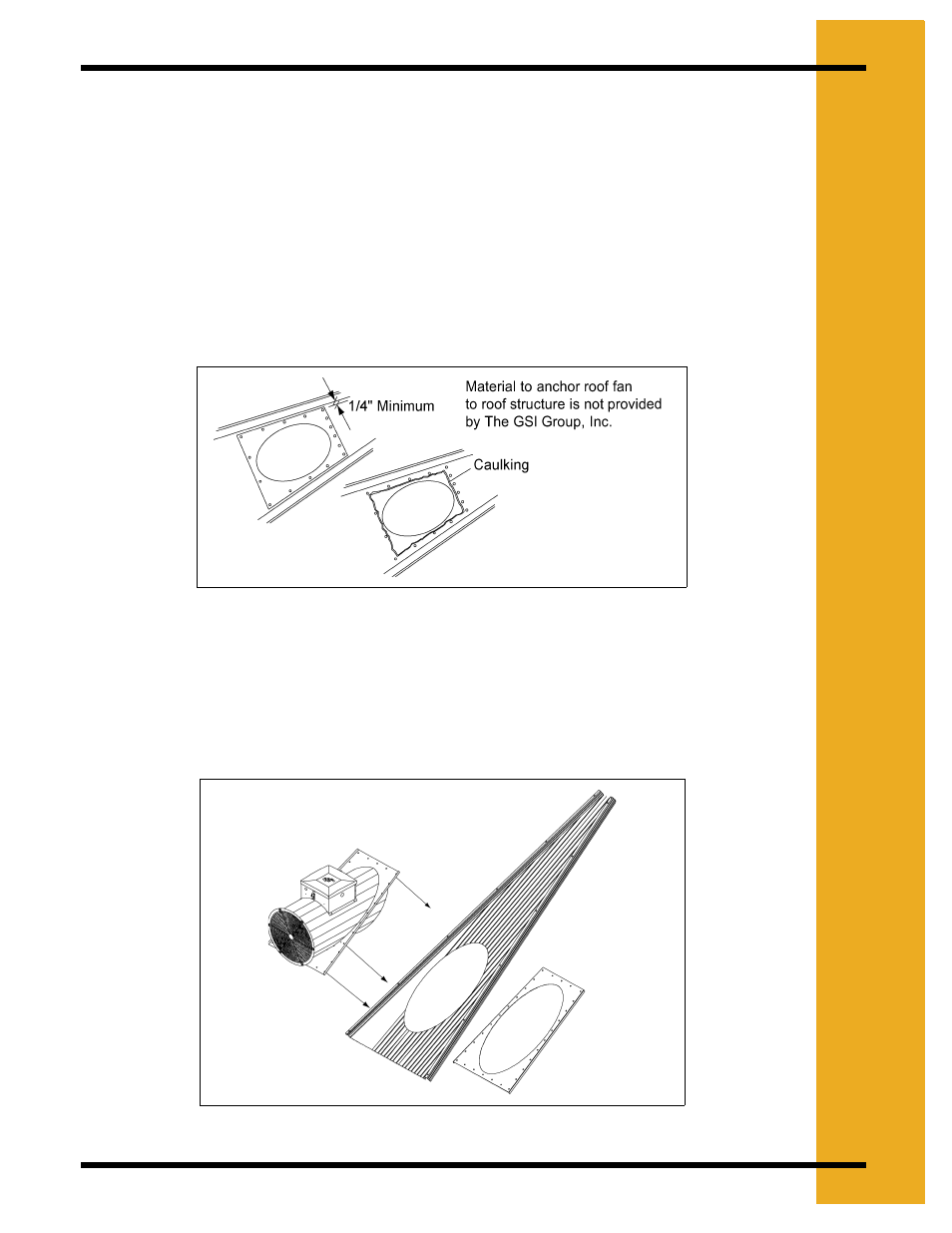 1/4" Minimum

Material to anchor roof fan to roof structure is not provided by The GSI Group, Inc.

Caulking